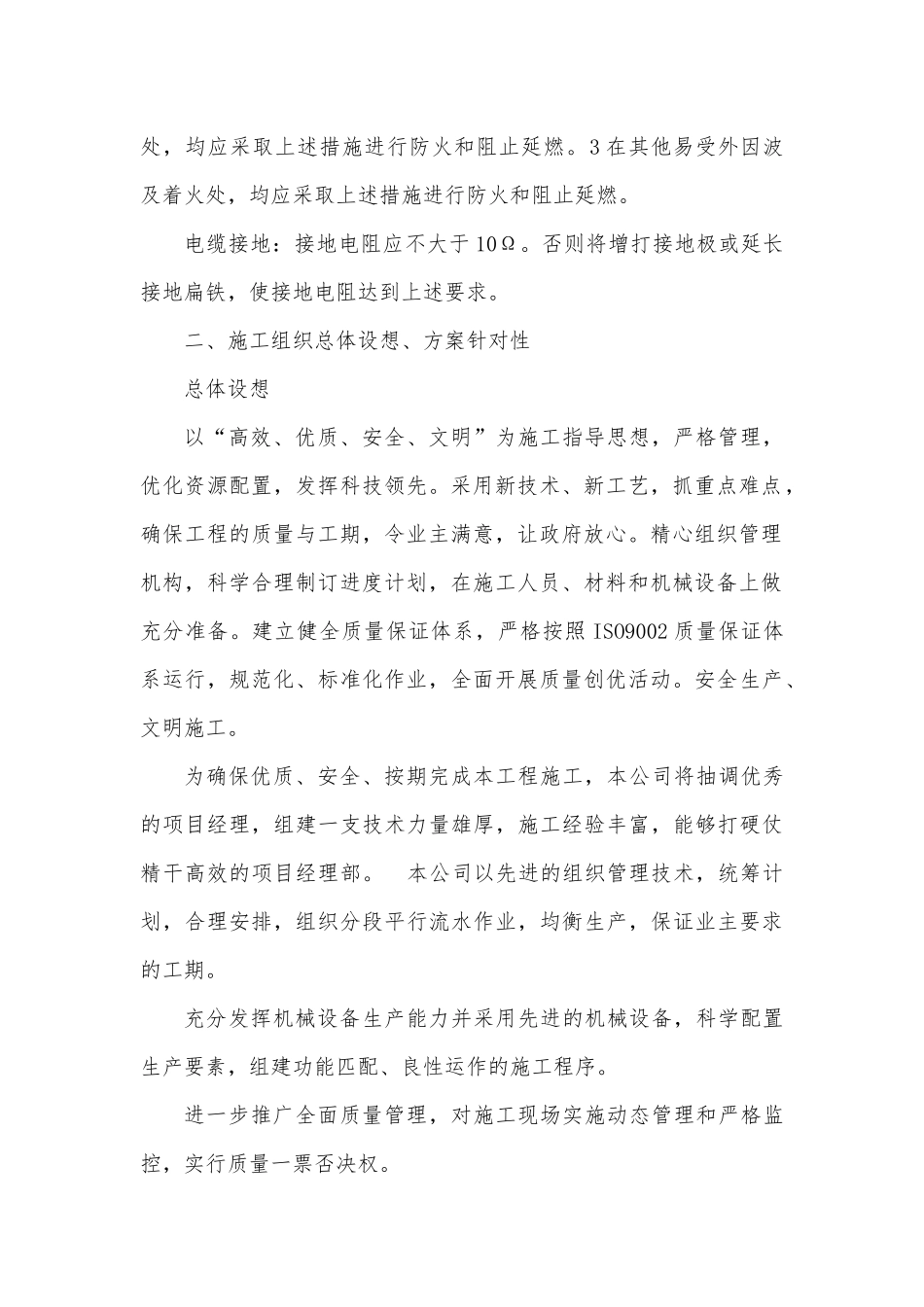 处，均应采取上述措施进行防火和阻止延燃。3 在其他易受外因波及着火处，均应采取上述措施进行防火和阻止延燃。

电缆接地：接地电阻应不大于 10Ω。否则将增打接地极或延长接地扁铁，使接地电阻达到上述要求。

二、施工组织总体设想、方案针对性

总体设想

以“高效、优质、安全、文明”为施工指导思想，严格管理，优化资源配置，发挥科技领先。采用新技术、新工艺，抓重点难点，确保工程的质量与工期，令业主满意，让政府放心。精心组织管理机构，科学合理制订进度计划，在施工人员、材料和机械设备上做充分准备。建立健全质量保证体系，严格按照 ISO9002 质量保证体系运行，规范化、标准化作业，全面开展质量创优活动。安全生产、文明施工。

为确保优质、安全、按期完成本工程施工，本公司将抽调优秀的项目经理，组建一支技术力量雄厚，施工经验丰富，能够打硬仗精干高效的项目经理部。 本公司以先进的组织管理技术，统筹计划，合理安排，组织分段平行流水作业，均衡生产，保证业主要求的工期。

充分发挥机械设备生产能力并采用先进的机械设备，科学配置生产要素，组建功能匹配、良性运作的施工程序。

进一步推广全面质量管理，对施工现场实施动态管理和严格监控，实行质量一票否决权。